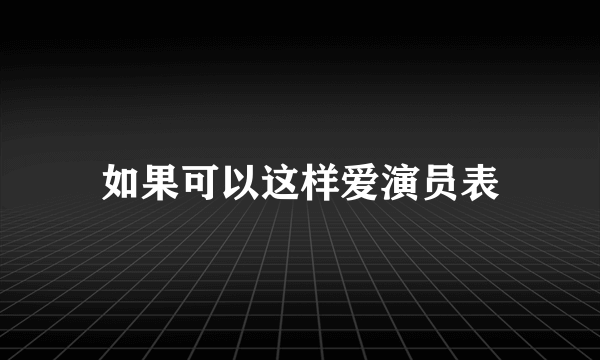 如果可以这样爱演员表